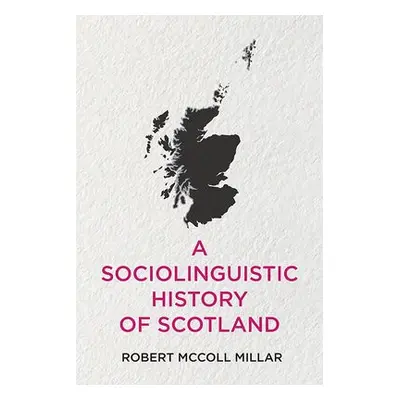 A SOCIOLINGUISTIC HISTORY OF SCOTLAND

ROBERT MCCOLL MILLAR